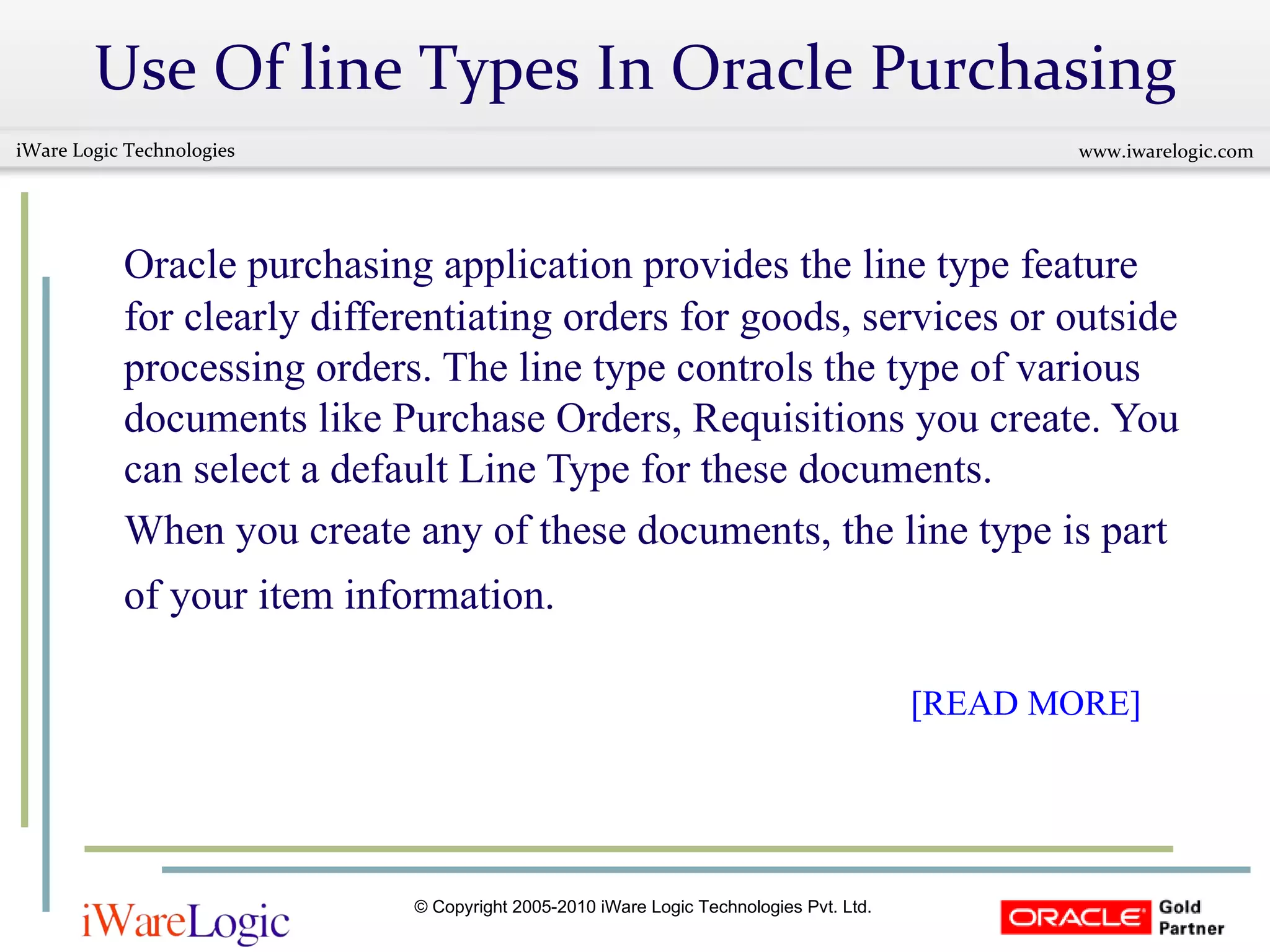 Use Of line Types In Oracle Purchasing

iWare Logic Technologies

www.iwarelogic.com

Oracle purchasing application provides the line type feature for clearly differentiating orders for goods, services or outside processing orders. The line type controls the type of various documents like Purchase Orders, Requisitions you create. You can select a default Line Type for these documents.

When you create any of these documents, the line type is part of your item information.

[READ MORE]

iWareLogic

© Copyright 2005-2010 iWare Logic Technologies Pvt. Ltd.

ORACLE Gold Partner